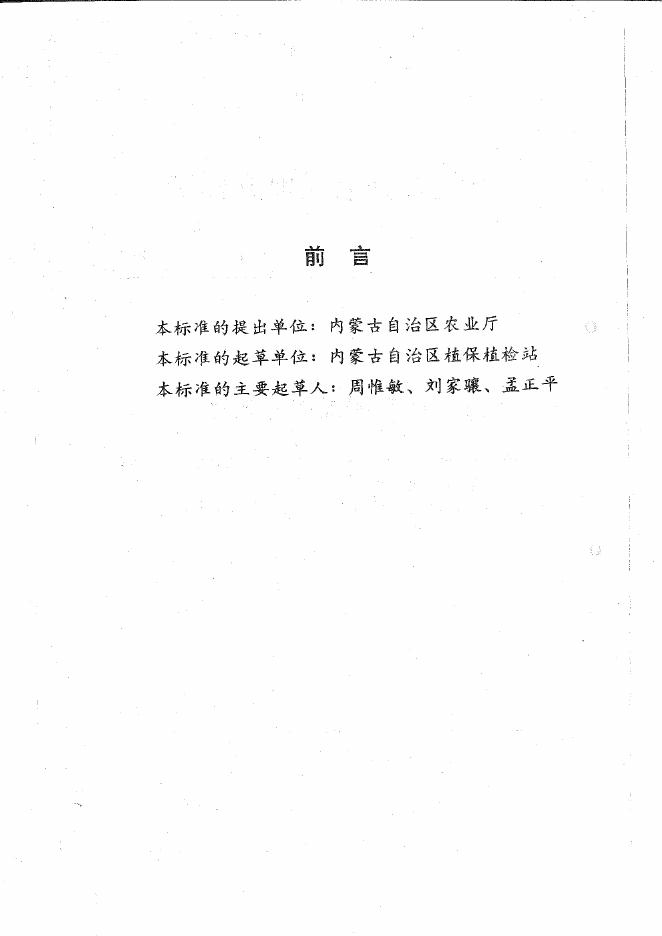 前 言

本标准的提出单位：内蒙古自治区农业厅
本标准的起草单位：内蒙古自治区植保植检站
本标准的主要起草人：周惟敏、刘家骧、孟正平